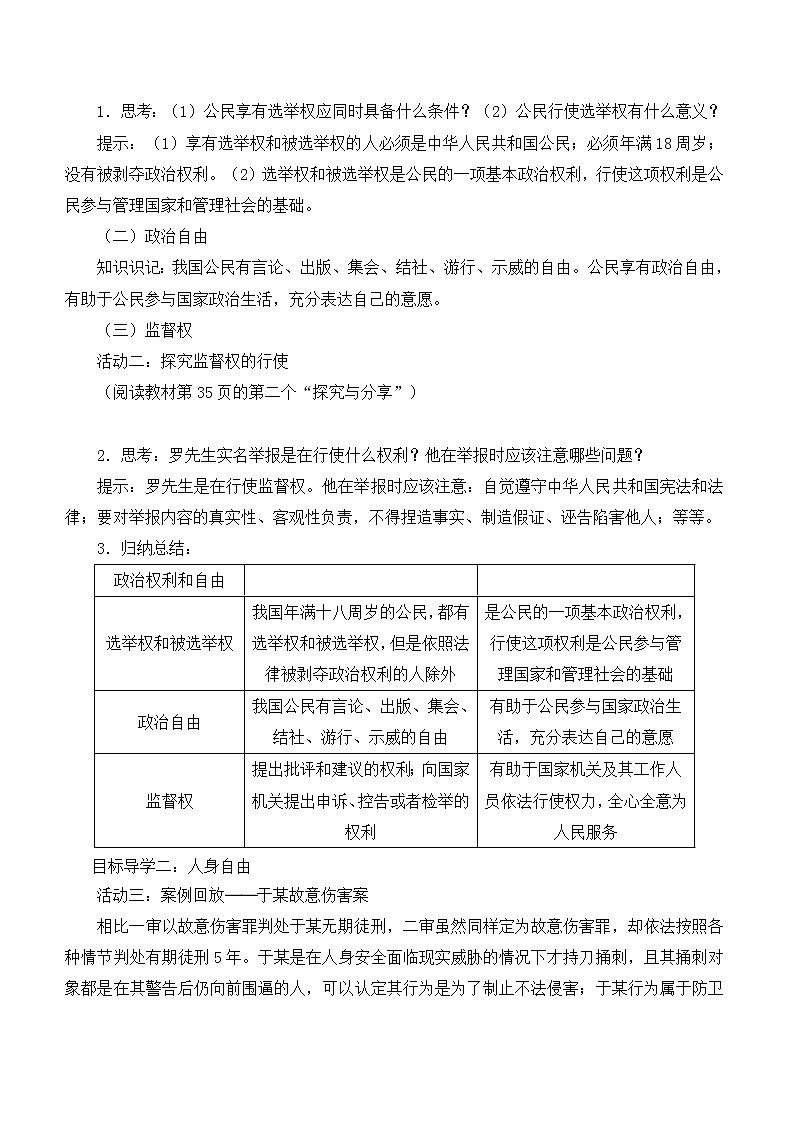 1．思考：（1）公民享有选举权应同时具备什么条件？（2）公民行使选举权有什么意义？

提示：（1）享有选举权和被选举权的人必须是中华人民共和国公民；必须年满18周岁；没有被剥夺政治权利。（2）选举权和被选举权是公民的一项基本政治权利，行使这项权利是公民参与管理国家和管理社会的基础。

（二）政治自由

知识识记：我国公民有言论、出版、集会、结社、游行、示威的自由。公民享有政治自由，有助于公民参与国家政治生活，充分表达自己的意愿。

（三）监督权

活动二：探究监督权的行使

（阅读教材第35页的第二个“探究与分享”）

2．思考：罗先生实名举报是在行使什么权利？他在举报时应该注意哪些问题？

提示：罗先生是在行使监督权。他在举报时应该注意：自觉遵守中华人民共和国宪法和法律；要对举报内容的真实性、客观性负责，不得捏造事实、制造假证、诬告陷害他人；等等。

3．归纳总结：

| 政治权利和自由 | | |
|---|---|---|
| 选举权和被选举权 | 我国年满十八周岁的公民，都有选举权和被选举权，但是依照法律被剥夺政治权利的人除外 | 是公民的一项基本政治权利，行使这项权利是公民参与管理国家和管理社会的基础 |
| 政治自由 | 我国公民有言论、出版、集会、结社、游行、示威的自由 | 有助于公民参与国家政治生活，充分表达自己的意愿 |
| 监督权 | 提出批评和建议的权利；向国家机关提出申诉、控告或者检举的权利 | 有助于国家机关及其工作人员依法行使权力，全心全意为人民服务 |

目标导学二：人身自由

活动三：案例回放——于某故意伤害案

相比一审以故意伤害罪判处于某无期徒刑，二审虽然同样定为故意伤害罪，却依法按照各种情节判处有期徒刑5年。于某是在人身安全面临现实威胁的情况下才持刀捅刺，且其捅刺对象都是在其警告后仍向前围逼的人，可以认定其行为是为了制止不法侵害；于某行为属于防卫